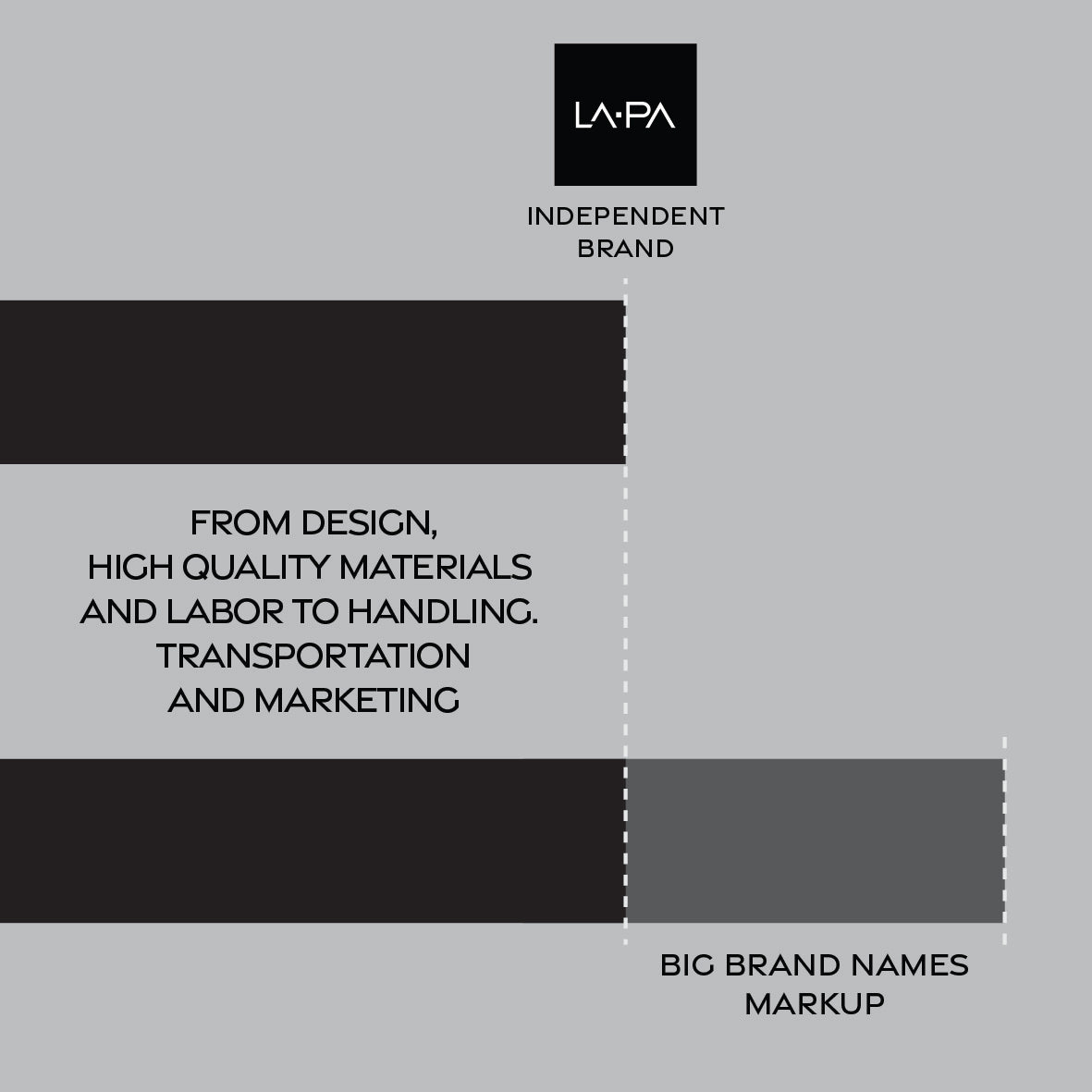 LA·PA

INDEPENDENT BRAND

FROM DESIGN, HIGH QUALITY MATERIALS AND LABOR TO HANDLING. TRANSPORTATION AND MARKETING

BIG BRAND NAMES MARKUP